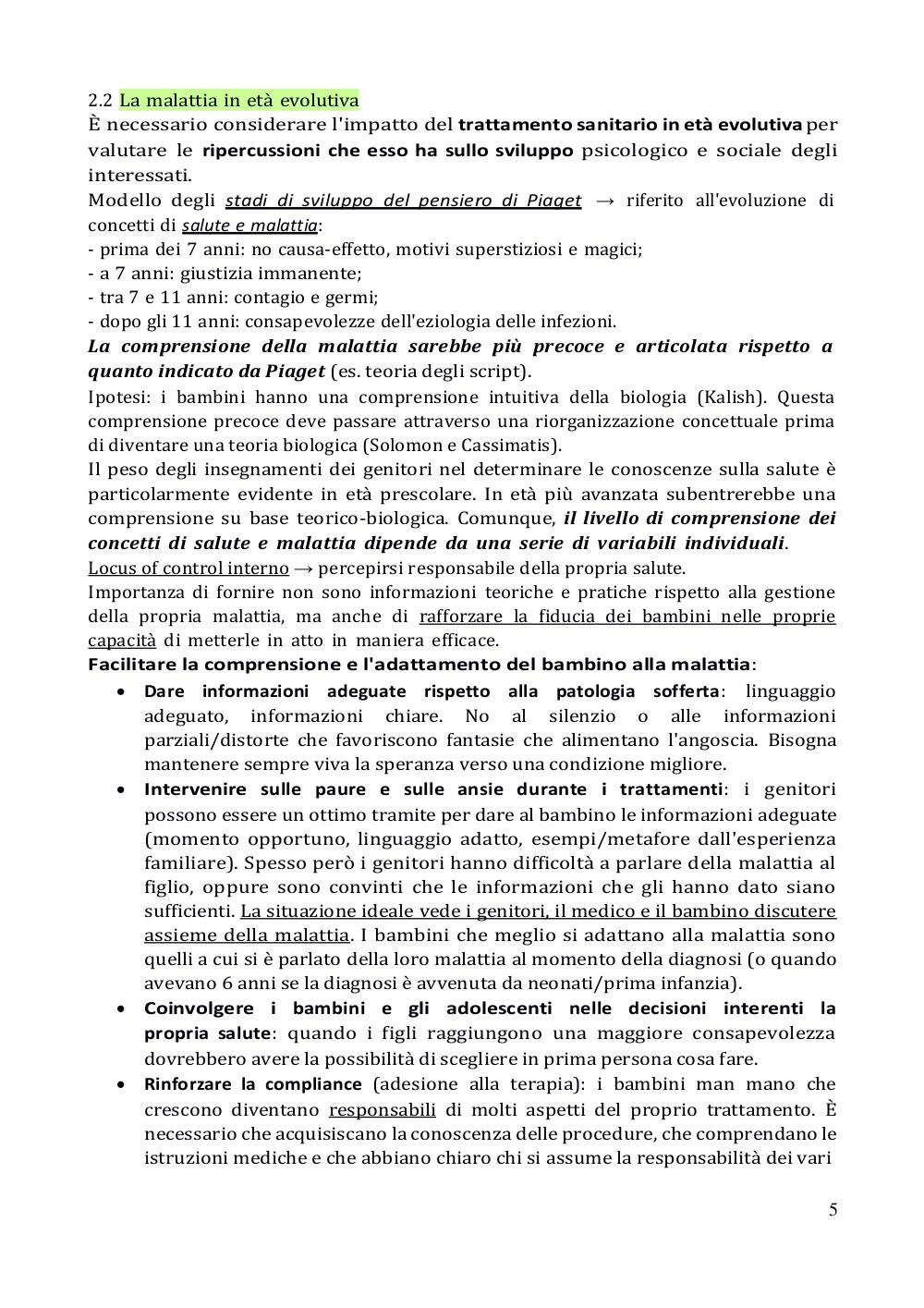 2.2 La malattia in età evolutiva
È necessario considerare l'impatto del trattamento sanitario in età evolutiva per valutare le ripercussioni che esso ha sullo sviluppo psicologico e sociale degli interessati.
Modello degli stadi di sviluppo del pensiero di Piaget → riferito all'evoluzione di concetti di salute e malattia:
- prima dei 7 anni: no causa-effetto, motivi superstiziosi e magici;
- a 7 anni: giustizia immanente;
- tra 7 e 11 anni: contagio e germi;
- dopo gli 11 anni: consapevolezze dell'eziologia delle infezioni.
La comprensione della malattia sarebbe più precoce e articolata rispetto a quanto indicato da Piaget (es. teoria degli script).
Ipotesi: i bambini hanno una comprensione intuitiva della biologia (Kalish). Questa comprensione precoce deve passare attraverso una riorganizzazione concettuale prima di diventare una teoria biologica (Solomon e Cassimatis).
Il peso degli insegnamenti dei genitori nel determinare le conoscenze sulla salute è particolarmente evidente in età prescolare. In età più avanzata subentrerebbe una comprensione su base teorico-biologica. Comunque, il livello di comprensione dei concetti di salute e malattia dipende da una serie di variabili individuali.
Locus of control interno → percepirsi responsabile della propria salute.
Importanza di fornire non sono informazioni teoriche e pratiche rispetto alla gestione della propria malattia, ma anche di rafforzare la fiducia dei bambini nelle proprie capacità di metterle in atto in maniera efficace.
Facilitare la comprensione e l'adattamento del bambino alla malattia:
• Dare informazioni adeguate rispetto alla patologia sofferta: linguaggio adeguato, informazioni chiare. No al silenzio o alle informazioni parziali/distorte che favoriscono fantasie che alimentano l'angoscia. Bisogna mantenere sempre viva la speranza verso una condizione migliore.
• Intervenire sulle paure e sulle ansie durante i trattamenti: i genitori possono essere un ottimo tramite per dare al bambino le informazioni adeguate (momento opportuno, linguaggio adatto, esempi/metafore dall'esperienza familiare). Spesso però i genitori hanno difficoltà a parlare della malattia al figlio, oppure sono convinti che le informazioni che gli hanno dato siano sufficienti. La situazione ideale vede i genitori, il medico e il bambino discutere assieme della malattia. I bambini che meglio si adattano alla malattia sono quelli a cui si è parlato della loro malattia al momento della diagnosi (o quando avevano 6 anni se la diagnosi è avvenuta da neonati/prima infanzia).
• Coinvolgere i bambini e gli adolescenti nelle decisioni interenti la propria salute: quando i figli raggiungono una maggiore consapevolezza dovrebbero avere la possibilità di scegliere in prima persona cosa fare.
• Rinforzare la compliance (adesione alla terapia): i bambini man mano che crescono diventano responsabili di molti aspetti del proprio trattamento. È necessario che acquisiscano la conoscenza delle procedure, che comprendano le istruzioni mediche e che abbiano chiaro chi si assume la responsabilità dei vari

5